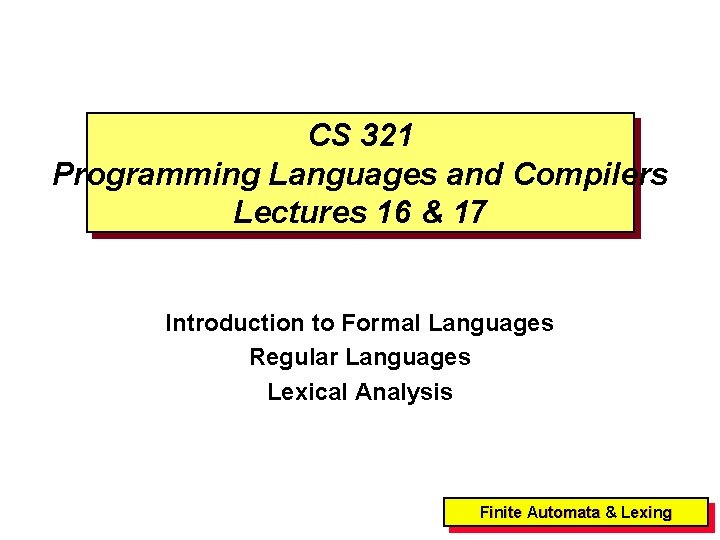 CS 321
Programming Languages and Compilers
Lectures 16 & 17

Introduction to Formal Languages
Regular Languages
Lexical Analysis

Finite Automata & Lexing